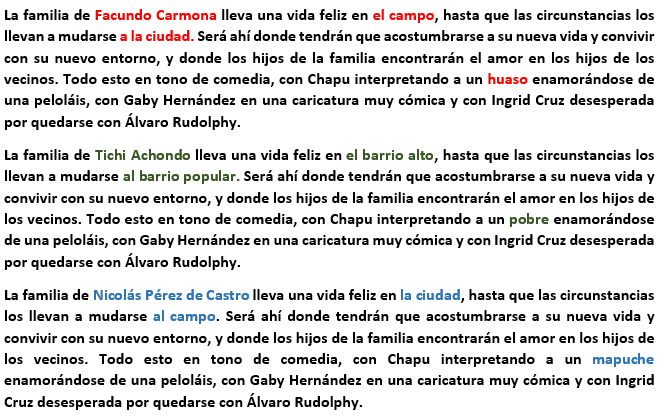 La familia de Facundo Carmona lleva una vida feliz en el campo, hasta que las circunstancias los llevan a mudarse a la ciudad. Será ahí donde tendrán que acostumbrarse a su nueva vida y convivir con su nuevo entorno, y donde los hijos de la familia encontrarán el amor en los hijos de los vecinos. Todo esto en tono de comedia, con Chapu interpretando a un huaso enamorándose de una peloláis, con Gaby Hernández en una caricatura muy cómica y con Ingrid Cruz desesperada por quedarse con Álvaro Rudolphy.

La familia de Tichi Achondo lleva una vida feliz en el barrio alto, hasta que las circunstancias los llevan a mudarse al barrio popular. Será ahí donde tendrán que acostumbrarse a su nueva vida y convivir con su nuevo entorno, y donde los hijos de la familia encontrarán el amor en los hijos de los vecinos. Todo esto en tono de comedia, con Chapu interpretando a un pobre enamorándose de una peloláis, con Gaby Hernández en una caricatura muy cómica y con Ingrid Cruz desesperada por quedarse con Álvaro Rudolphy.

La familia de Nicolás Pérez de Castro lleva una vida feliz en la ciudad, hasta que las circunstancias los llevan a mudarse al campo. Será ahí donde tendrán que acostumbrarse a su nueva vida y convivir con su nuevo entorno, y donde los hijos de la familia encontrarán el amor en los hijos de los vecinos. Todo esto en tono de comedia, con Chapu interpretando a un mapuche enamorándose de una peloláis, con Gaby Hernández en una caricatura muy cómica y con Ingrid Cruz desesperada por quedarse con Álvaro Rudolphy.